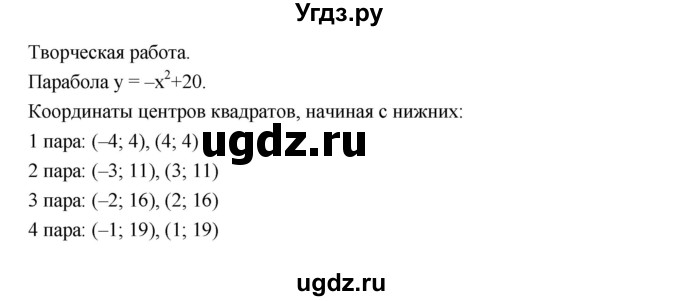 Угдз.ру

Творческая работа.

Парабола $y = -x^2+20$.

Координаты центров квадратов, начиная с нижних:

1 пара: (–4; 4), (4; 4)

ugdz.ru

2 пара: (–3; 11), (3; 11)

3 пара: (–2; 16), (2; 16)

4 пара: (–1; 19), (1; 19)

ugdz.ru